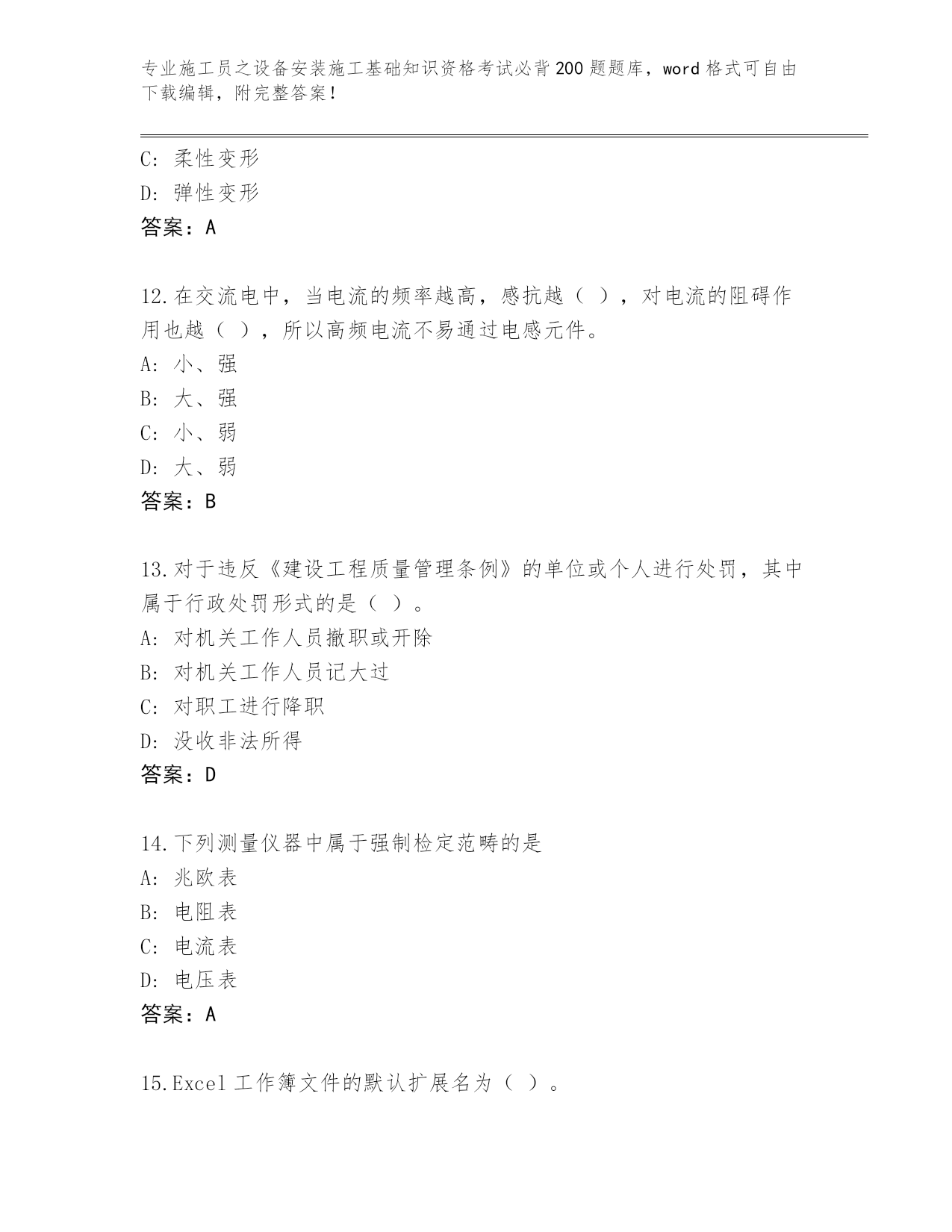 专业施工员之设备安装施工基础知识资格考试必背200题题库，word格式可自由下载编辑，附完整答案！

C：柔性变形
D：弹性变形
答案：A

12.在交流电中，当电流的频率越高，感抗越（ ），对电流的阻碍作用也越（ ），所以高频电流不易通过电感元件。
A：小、强
B：大、强
C：小、弱
D：大、弱
答案：B

13.对于违反《建设工程质量管理条例》的单位或个人进行处罚，其中属于行政处罚形式的是（ ）。
A：对机关工作人员撤职或开除
B：对机关工作人员记大过
C：对职工进行降职
D：没收非法所得
答案：D

14.下列测量仪器中属于强制检定范畴的是
A：兆欧表
B：电阻表
C：电流表
D：电压表
答案：A

15.Excel工作簿文件的默认扩展名为（ ）。